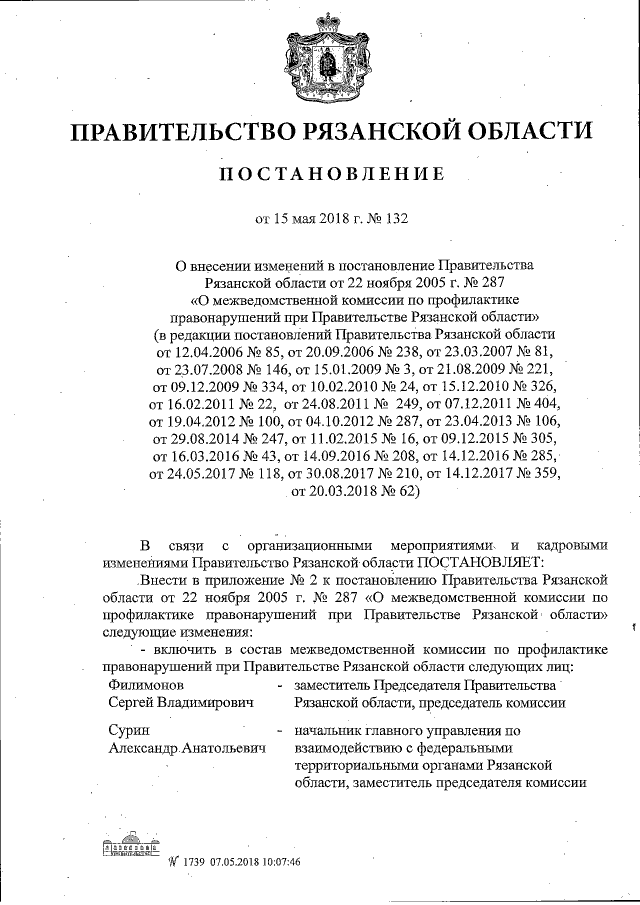 ПРАВИТЕЛЬСТВО РЯЗАНСКОЙ ОБЛАСТИ

ПОСТАНОВЛЕНИЕ

от 15 мая 2018 г. № 132

О внесении изменений в постановление Правительства Рязанской области от 22 ноября 2005 г. № 287 «О межведомственной комиссии по профилактике правонарушений при Правительстве Рязанской области» (в редакции постановлений Правительства Рязанской области от 12.04.2006 № 85, от 20.09.2006 № 238, от 23.03.2007 № 81, от 23.07.2008 № 146, от 15.01.2009 № 3, от 21.08.2009 № 221, от 09.12.2009 № 334, от 10.02.2010 № 24, от 15.12.2010 № 326, от 16.02.2011 № 22, от 24.08.2011 № 249, от 07.12.2011 № 404, от 19.04.2012 № 100, от 04.10.2012 № 287, от 23.04.2013 № 106, от 29.08.2014 № 247, от 11.02.2015 № 16, от 09.12.2015 № 305, от 16.03.2016 № 43, от 14.09.2016 № 208, от 14.12.2016 № 285, от 24.05.2017 № 118, от 30.08.2017 № 210, от 14.12.2017 № 359, от 20.03.2018 № 62)

В связи с организационными мероприятиями и кадровыми изменениями Правительство Рязанской области ПОСТАНОВЛЯЕТ:

Внести в приложение № 2 к постановлению Правительства Рязанской области от 22 ноября 2005 г. № 287 «О межведомственной комиссии по профилактике правонарушений при Правительстве Рязанской области» следующие изменения:

- включить в состав межведомственной комиссии по профилактике правонарушений при Правительстве Рязанской области следующих лиц:

Филимонов Сергей Владимирович - заместитель Председателя Правительства Рязанской области, председатель комиссии

Сурин Александр Анатольевич - начальник главного управления по взаимодействию с федеральными территориальными органами Рязанской области, заместитель председателя комиссии

№ 1739 07.05.2018 10:07:46